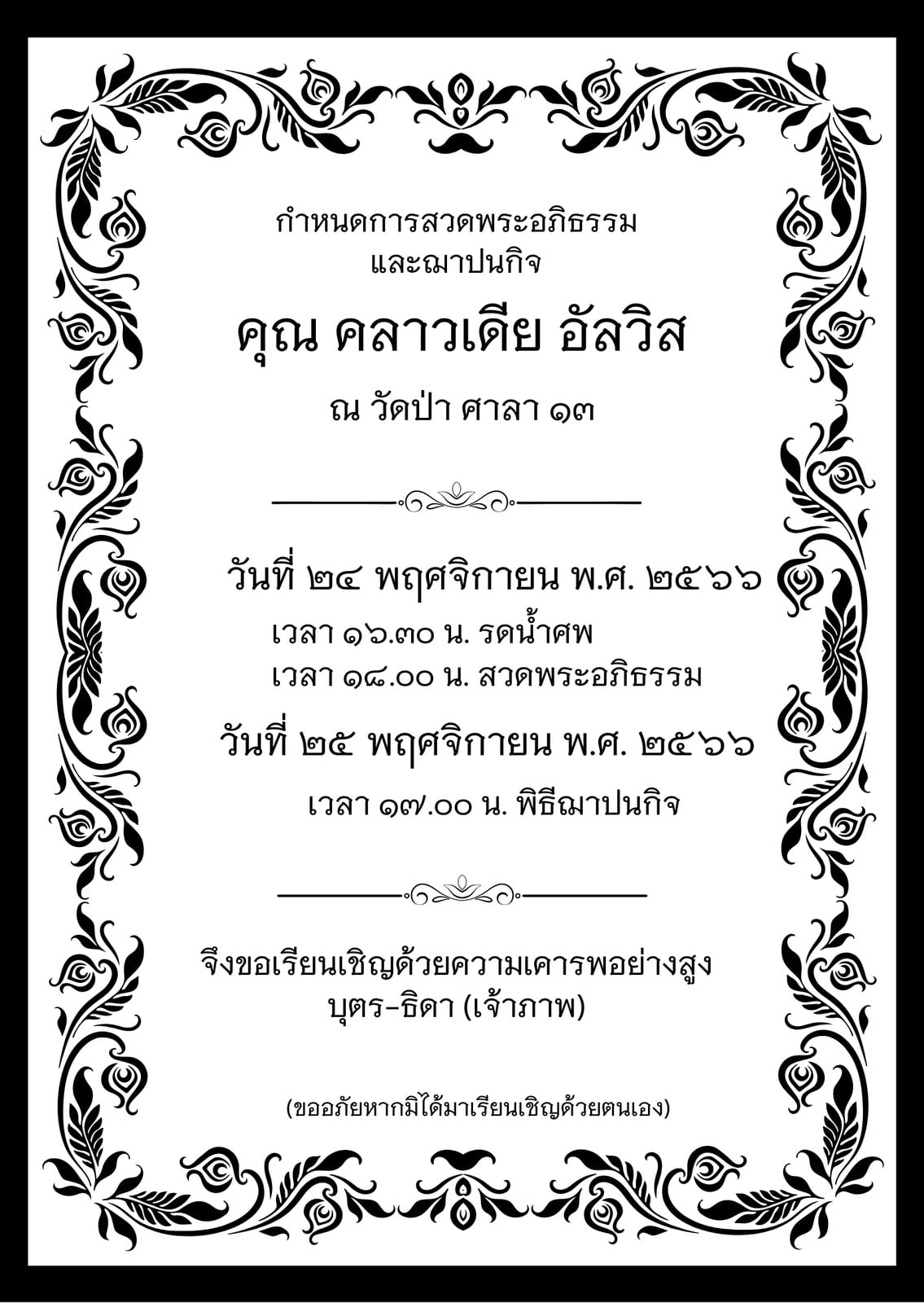 กำหนดการสวดพระอภิธรรม
และฌาปนกิจ

คุณ คลาวเดีย อัลวิส

ณ วัดป่า ศาลา ๑๓

วันที่ ๒๔ พฤศจิกายน พ.ศ. ๒๕๖๖
เวลา ๑๖.๓๐ น. รดน้ำศพ
เวลา ๑๘.๐๐ น. สวดพระอภิธรรม

วันที่ ๒๕ พฤศจิกายน พ.ศ. ๒๕๖๖
เวลา ๑๗.๐๐ น. พิธีฌาปนกิจ

จึงขอเรียนเชิญด้วยความเคารพอย่างสูง
บุตร-ธิดา (เจ้าภาพ)

(ขออภัยหากมิได้มาเรียนเชิญด้วยตนเอง)